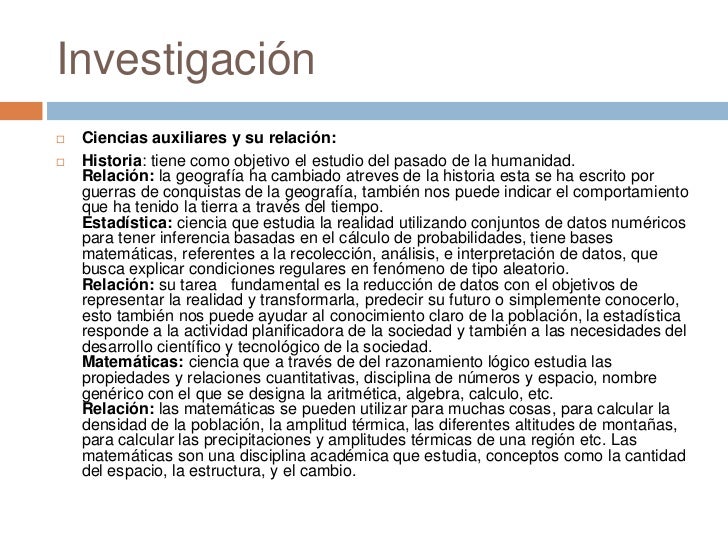 Investigación

Ciencias auxiliares y su relación:

Historia: tiene como objetivo el estudio del pasado de la humanidad.
Relación: la geografía ha cambiado atreves de la historia esta se ha escrito por guerras de conquistas de la geografía, también nos puede indicar el comportamiento que ha tenido la tierra a través del tiempo.
Estadística: ciencia que estudia la realidad utilizando conjuntos de datos numéricos para tener inferencia basadas en el cálculo de probabilidades, tiene bases matemáticas, referentes a la recolección, análisis, e interpretación de datos, que busca explicar condiciones regulares en fenómeno de tipo aleatorio.
Relación: su tarea fundamental es la reducción de datos con el objetivos de representar la realidad y transformarla, predecir su futuro o simplemente conocerlo, esto también nos puede ayudar al conocimiento claro de la población, la estadística responde a la actividad planificadora de la sociedad y también a las necesidades del desarrollo científico y tecnológico de la sociedad.
Matemáticas: ciencia que a través de del razonamiento lógico estudia las propiedades y relaciones cuantitativas, disciplina de números y espacio, nombre genérico con el que se designa la aritmética, algebra, calculo, etc.
Relación: las matemáticas se pueden utilizar para muchas cosas, para calcular la densidad de la población, la amplitud térmica, las diferentes altitudes de montañas, para calcular las precipitaciones y amplitudes térmicas de una región etc. Las matemáticas son una disciplina académica que estudia, conceptos como la cantidad del espacio, la estructura, y el cambio.